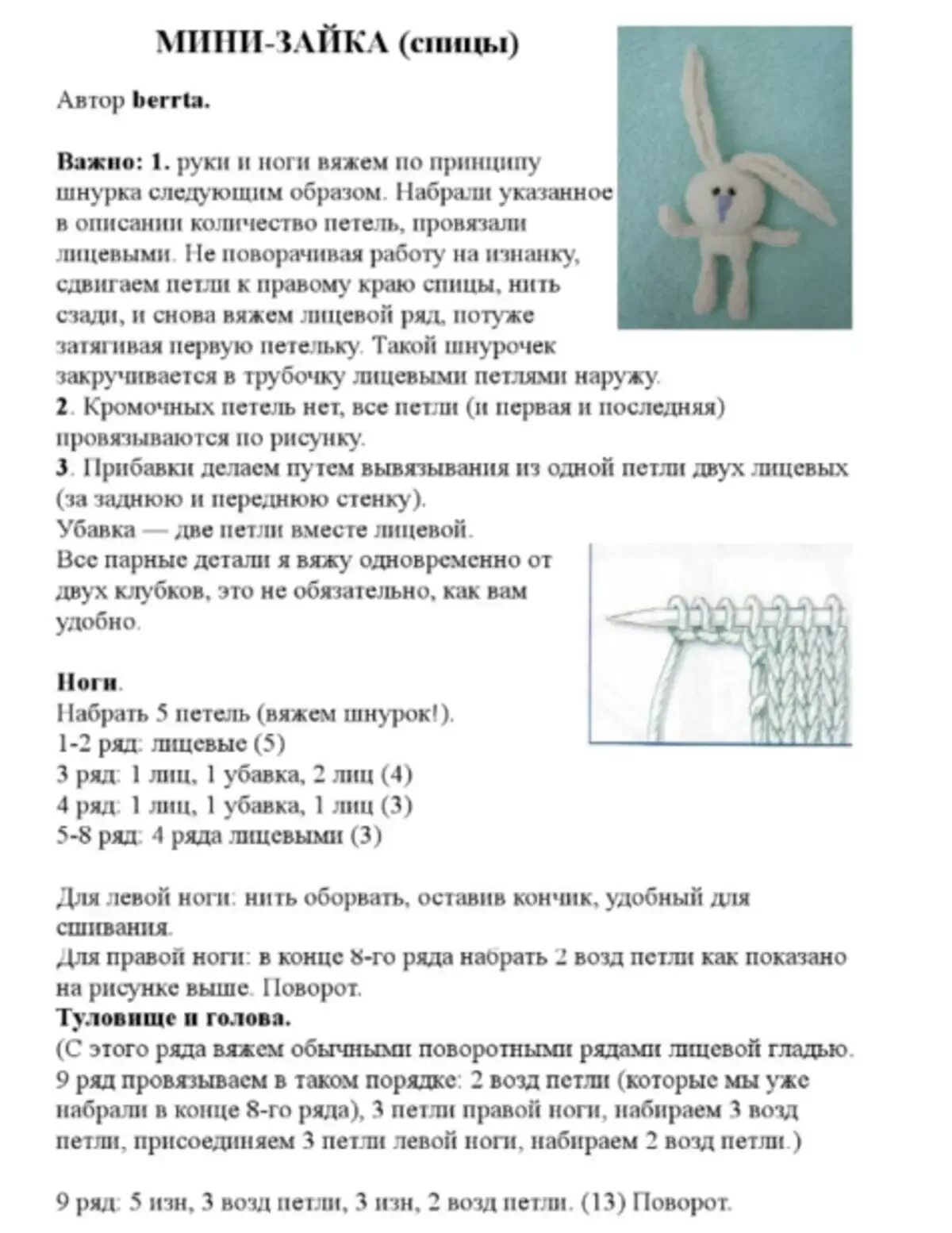 МИНИ-ЗАЙКА (спицы)

Автор berrta.

Важно: 1. руки и ноги вяжем по принципу шнурка следующим образом. Набрали указанное в описании количество петель, провязали лицевыми. Не поворачивая работу на изнанку, сдвигаем петли к правому краю спицы, нить сзади, и снова вяжем лицевой ряд, потуже затягивая первую петельку. Такой шнурочек закручивается в трубочку лицевыми петлями наружу.
2. Кромочных петель нет, все петли (и первая и последняя) провязываются по рисунку.
3. Прибавки делаем путем вывязывания из одной петли двух лицевых (за заднюю и переднюю стенку).
Убавка — две петли вместе лицевой.
Все парные детали я вяжу одновременно от двух клубков, это не обязательно, как вам удобно.

Ноги.
Набрать 5 петель (вяжем шнурок!).
1-2 ряд: лицевые (5)
3 ряд: 1 лиц, 1 убавка, 2 лиц (4)
4 ряд: 1 лиц, 1 убавка, 1 лиц (3)
5-8 ряд: 4 ряда лицевыми (3)

Для левой ноги: нить оборвать, оставив кончик, удобный для сшивания.
Для правой ноги: в конце 8-го ряда набрать 2 возд петли как показано на рисунке выше. Поворот.
Туловище и голова.
(С этого ряда вяжем обычными поворотными рядами лицевой гладью.
9 ряд провязываем в таком порядке: 2 возд петли (которые мы уже набрали в конце 8-го ряда), 3 петли правой ноги, набираем 3 возд петли, присоединяем 3 петли левой ноги, набираем 2 возд петли.)

9 ряд: 5 изн, 3 возд петли, 3 изн, 2 возд петли. (13) Поворот.